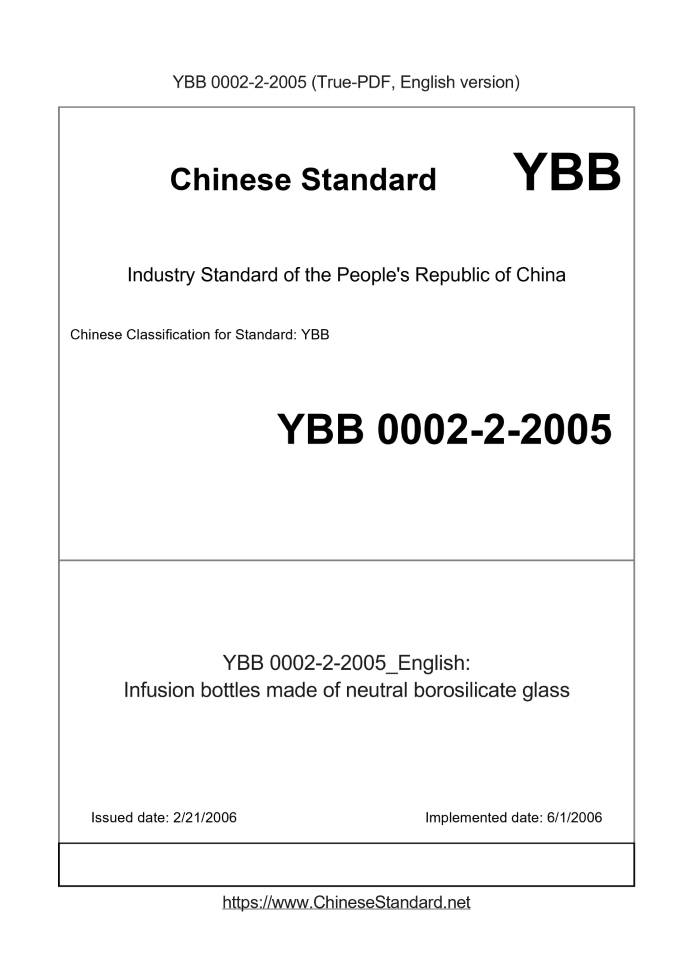 YBB 0002-2-2005 (True-PDF, English version)

Chinese Standard YBB

Industry Standard of the People's Republic of China

Chinese Classification for Standard: YBB

YBB 0002-2-2005

YBB 0002-2-2005_English:
Infusion bottles made of neutral borosilicate glass

Issued date: 2/21/2006

Implemented date: 6/1/2006

https://www.ChineseStandard.net